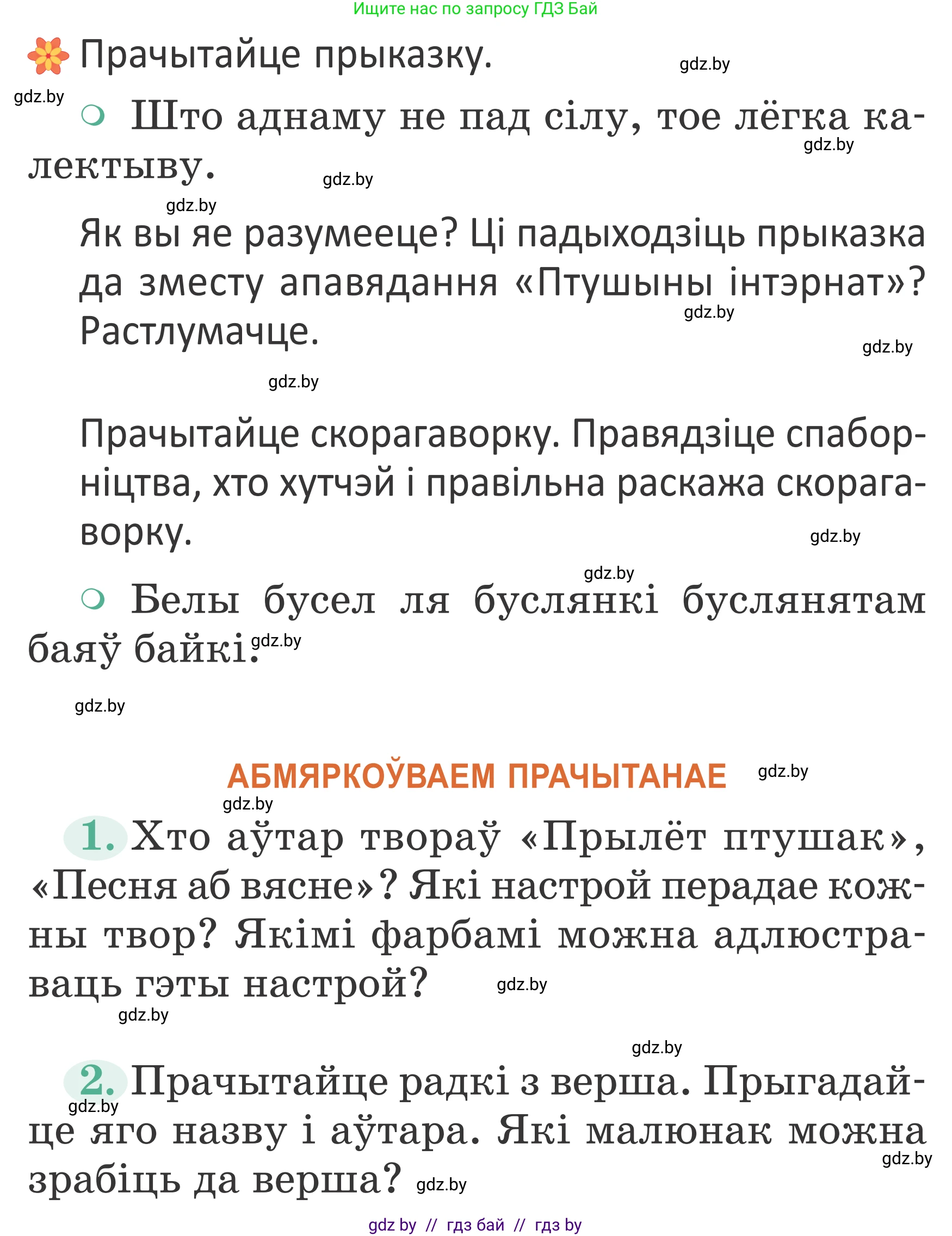 Ищите нас по запросу ГДЗ Бай

Прачытайце прыказку. gdz.by

gdz.by

Што аднаму не пад сілу, тое лёгка калектыву. gdz.by gdz.by

gdz.by

Як вы яе разумееце? Ці падыходзіць прыказка да зместу апавядання «Птушыны інтэрнат»? Растлумачце. gdz.by gdz.by

gdz.by

Прачытайце скорагаворку. Правядзіце спаборніцтва, хто хутчэй і правільна раскажа скорагаворку. gdz.by

gdz.by

Белы бусел ля буслянкі буслянятам баяў байкі. gdz.by

gdz.by

АБМЯРКОЎВАЕМ ПРАЧЫТАНАЕ gdz.by

gdz.by

1. Хто аўтар твораў «Прылёт птушак», «Песня аб вясне»? Які настрой перадае кожны твор? Якімі фарбамі можна адлюстраваць гэты настрой? gdz.by

gdz.by

gdz.by

2. Прачытайце радкі з верша. Прыгадайце яго назву і аўтара. Які малюнак можна зрабіць да верша? gdz.by gdz.by gdz.by

gdz by // гдз бай // гдз by